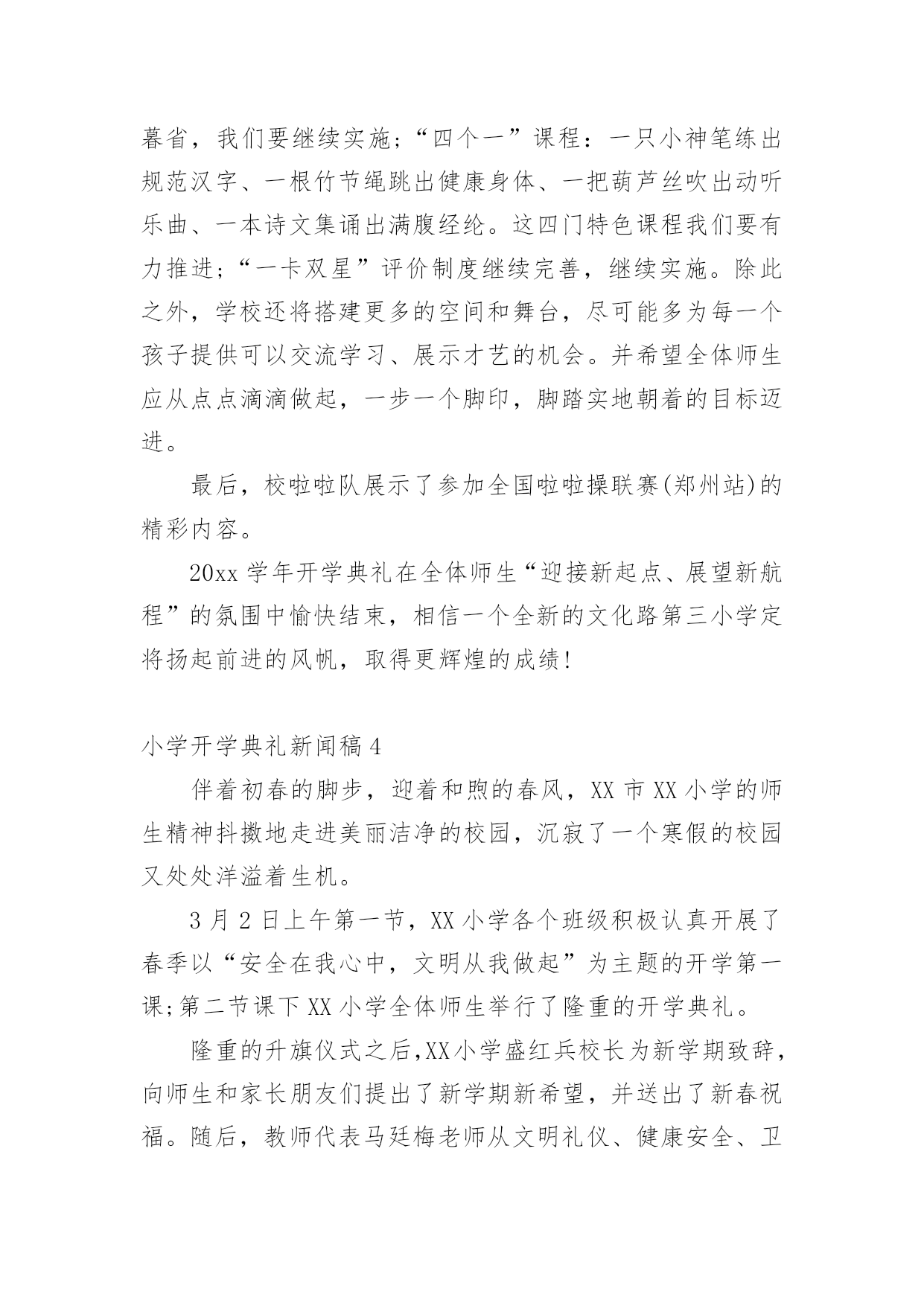 暮省，我们要继续实施；“四个一”课程：一只小神笔练出规范汉字、一根竹节绳跳出健康身体、一把葫芦丝吹出动听乐曲、一本诗文集诵出满腹经纶。这四门特色课程我们要有力推进；“一卡双星”评价制度继续完善，继续实施。除此之外，学校还将搭建更多的空间和舞台，尽可能多为每一个孩子提供可以交流学习、展示才艺的机会。并希望全体师生应从点点滴滴做起，一步一个脚印，脚踏实地朝着的目标迈进。

最后，校啦啦队展示了参加全国啦啦操联赛(郑州站)的精彩内容。

20xx 学年开学典礼在全体师生“迎接新起点、展望新航程”的氛围中愉快结束，相信一个全新的文化路第三小学定将扬起前进的风帆，取得更辉煌的成绩!

小学开学典礼新闻稿 4

伴着初春的脚步，迎着和煦的春风，XX 市 XX 小学的师生精神抖擞地走进美丽洁净的校园，沉寂了一个寒假的校园又处处洋溢着生机。

3 月 2 日上午第一节，XX 小学各个班级积极认真开展了春季以“安全在我心中，文明从我做起”为主题的开学第一课;第二节课下 XX 小学全体师生举行了隆重的开学典礼。

隆重的升旗仪式之后,XX小学盛红兵校长为新学期致辞，向师生和家长朋友们提出了新学期新希望，并送出了新春祝福。随后，教师代表马廷梅老师从文明礼仪、健康安全、卫